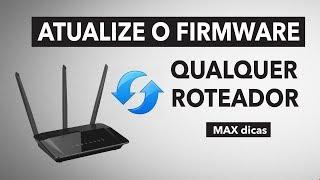 ATUALIZE O FIRMWARE

QUALQUER ROTEADOR

MAX dicas